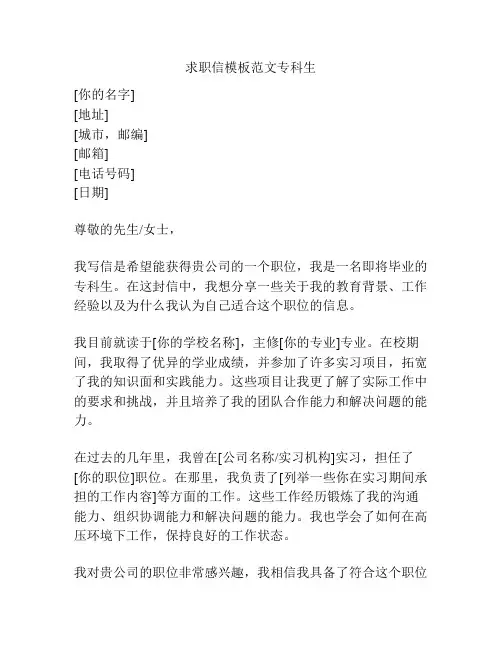 求职信模板范文专科生

[你的名字]
[地址]
[城市，邮编]
[邮箱]
[电话号码]
[日期]

尊敬的先生/女士，

我写信是希望能获得贵公司的一个职位，我是一名即将毕业的专科生。在这封信中，我想分享一些关于我的教育背景、工作经验以及为什么我认为自己适合这个职位的信息。

我目前就读于[你的学校名称]，主修[你的专业]专业。在校期间，我取得了优异的学业成绩，并参加了许多实习项目，拓宽了我的知识面和实践能力。这些项目让我更了解了实际工作中的要求和挑战，并且培养了我的团队合作能力和解决问题的能力。

在过去的几年里，我曾在[公司名称/实习机构]实习，担任了[你的职位]职位。在那里，我负责了[列举一些你在实习期间承担的工作内容]等方面的工作。这些工作经历锻炼了我的沟通能力、组织协调能力和解决问题的能力。我也学会了如何在高压环境下工作，保持良好的工作状态。

我对贵公司的职位非常感兴趣，我相信我具备了符合这个职位